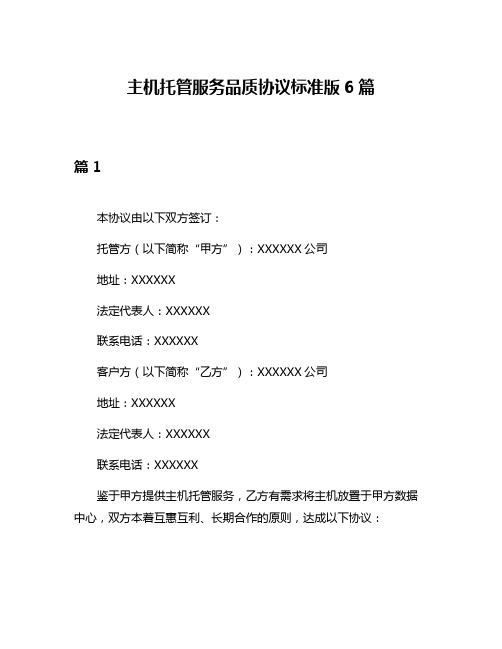 主机托管服务品质协议标准版 6 篇

篇 1

本协议由以下双方签订：

托管方（以下简称“甲方”）：XXXXXX 公司

地址：XXXXXX

法定代表人：XXXXXX

联系电话：XXXXXX

客户方（以下简称“乙方”）：XXXXXX 公司

地址：XXXXXX

法定代表人：XXXXXX

联系电话：XXXXXX

鉴于甲方提供主机托管服务，乙方有需求将主机放置于甲方数据中心，双方本着互惠互利、长期合作的原则，达成以下协议：